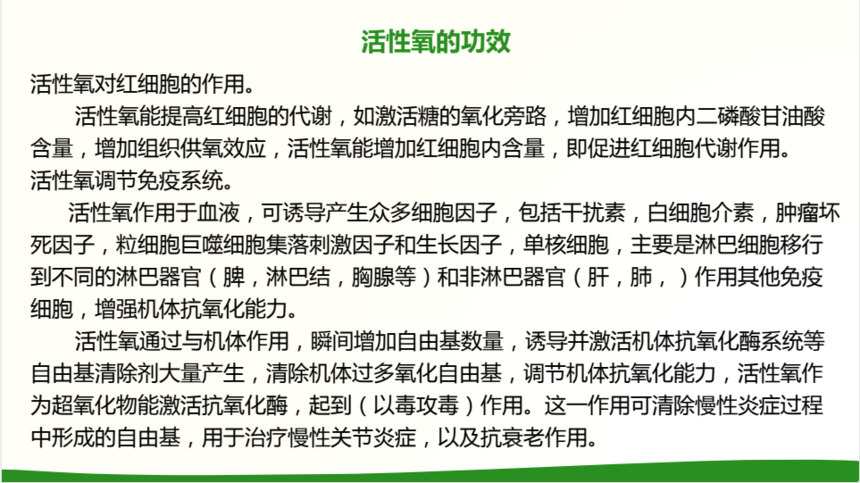 活性氧的功效

活性氧对红细胞的作用。

活性氧能提高红细胞的代谢，如激活糖的氧化旁路，增加红细胞内二磷酸甘油酸含量，增加组织供氧效应，活性氧能增加红细胞内含量，即促进红细胞代谢作用。

活性氧调节免疫系统。

活性氧作用于血液，可诱导产生众多细胞因子，包括干扰素，白细胞介素，肿瘤坏死因子，粒细胞巨噬细胞集落刺激因子和生长因子，单核细胞，主要是淋巴细胞移行到不同的淋巴器官（脾，淋巴结，胸腺等）和非淋巴器官（肝，肺，）作用其他免疫细胞，增强机体抗氧化能力。

活性氧通过与机体作用，瞬间增加自由基数量，诱导并激活机体抗氧化酶系统等自由基清除剂大量产生，清除机体过多氧化自由基，调节机体抗氧化能力，活性氧作为超氧化物能激活抗氧化酶，起到（以毒攻毒）作用。这一作用可清除慢性炎症过程中形成的自由基，用于治疗慢性关节炎症，以及抗衰老作用。